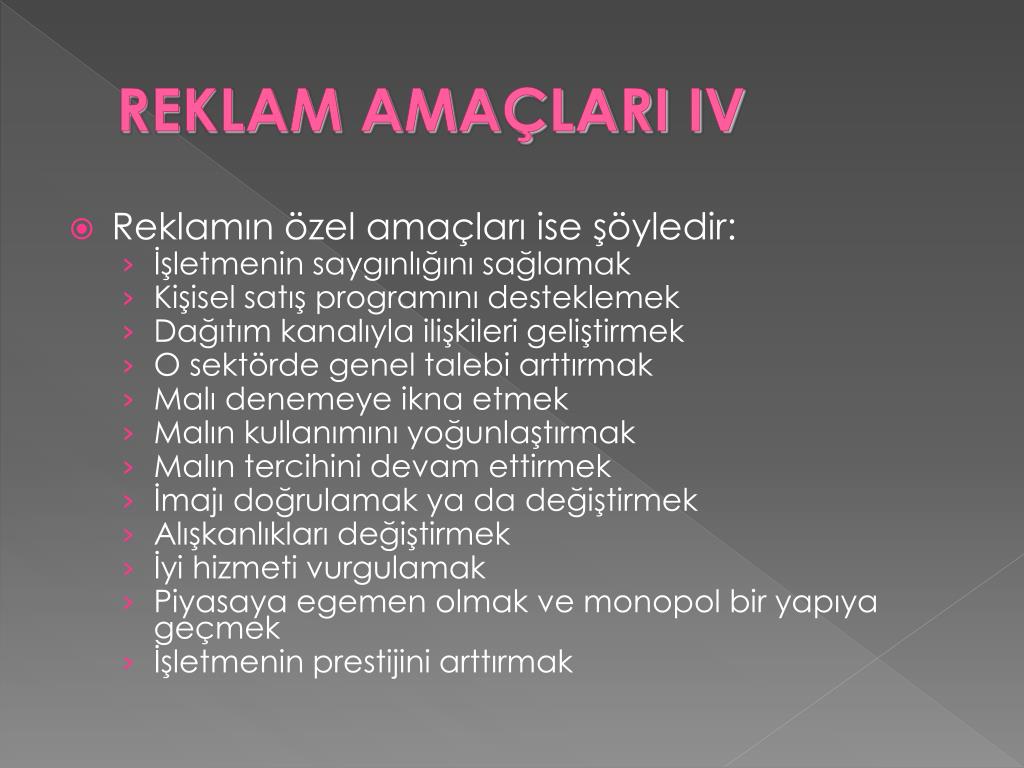 REKLAM AMAÇLARI IV

Reklamın özel amaçları ise şöyledir:
› İşletmenin saygınlığını sağlamak
› Kişisel satış programını desteklemek
› Dağıtım kanalıyla ilişkileri geliştirmek
› O sektörde genel talebi arttırmak
› Malı denemeye ikna etmek
› Malın kullanımını yoğunlaştırmak
› Malın tercihini devam ettirmek
› İmajı doğrulamak ya da değiştirmek
› Alışkanlıkları değiştirmek
› İyi hizmeti vurgulamak
› Piyasaya egemen olmak ve monopol bir yapıya geçmek
› İşletmenin prestijini arttırmak